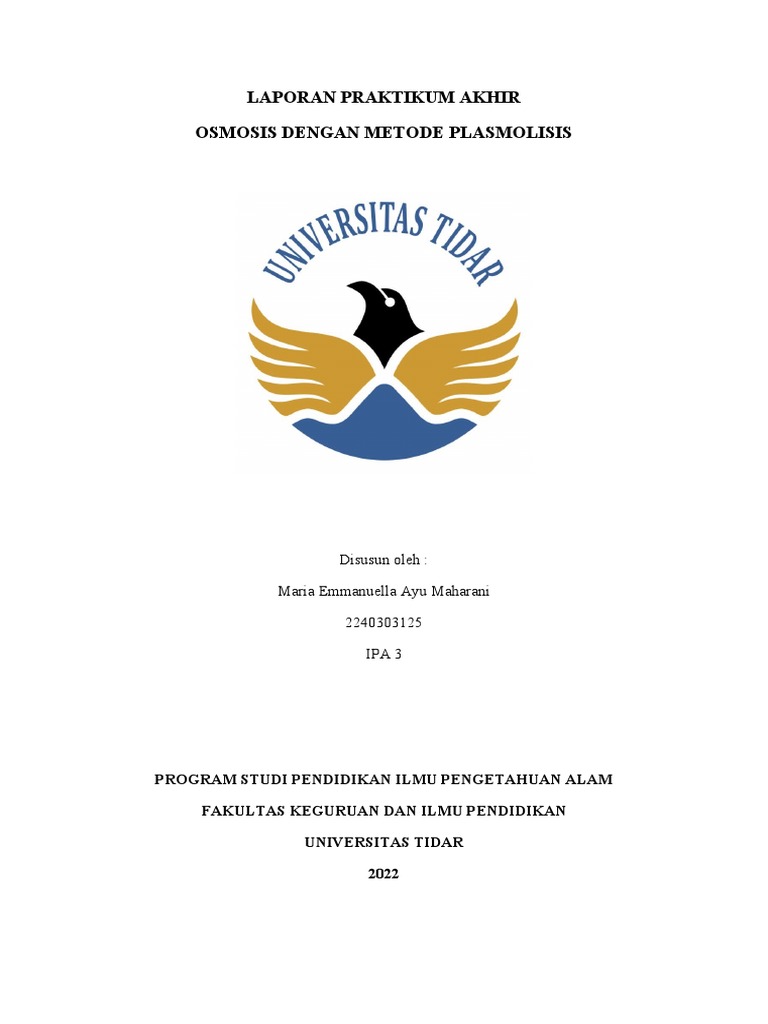 LAPORAN PRAKTIKUM AKHIR

OSMOSIS DENGAN METODE PLASMOLISIS

UNIVERSITAS TIDAR

Disusun oleh :

Maria Emmanuella Ayu Maharani

2240303125

IPA 3

PROGRAM STUDI PENDIDIKAN ILMU PENGETAHUAN ALAM

FAKULTAS KEGURUAN DAN ILMU PENDIDIKAN

UNIVERSITAS TIDAR

2022